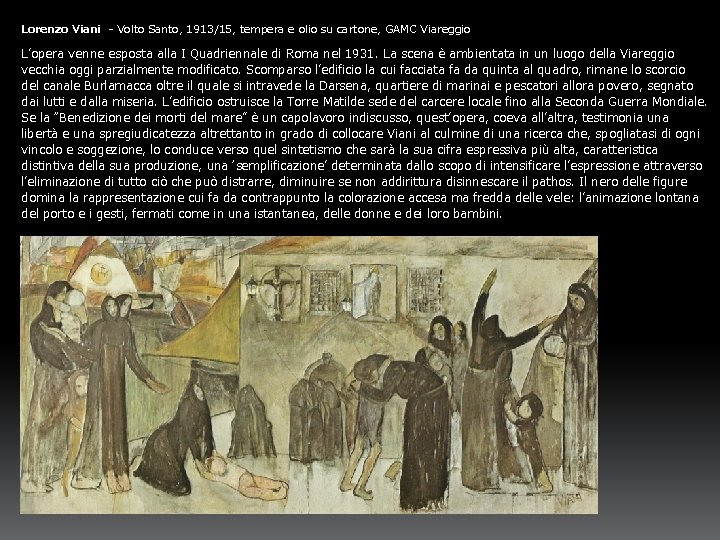 Lorenzo Viani - Volto Santo, 1913/15, tempera e olio su cartone, GAMC Viareggio

L'opera venne esposta alla I Quadriennale di Roma nel 1931. La scena è ambientata in un luogo della Viareggio vecchia oggi parzialmente modificato. Scomparso l'edificio la cui facciata fa da quinta al quadro, rimane lo scorcio del canale Burlamacca oltre il quale si intravede la Darsena, quartiere di marinai e pescatori allora povero, segnato dai lutti e dalla miseria. L'edificio ostruisce la Torre Matilde sede del carcere locale fino alla Seconda Guerra Mondiale. Se la "Benedizione dei morti del mare" è un capolavoro indiscusso, quest'opera, coeva all'altra, testimonia una libertà e una spregiudicatezza altrettanto in grado di collocare Viani al culmine di una ricerca che, spogliatasi di ogni vincolo e soggezione, lo conduce verso quel sintetismo che sarà la sua cifra espressiva più alta, caratteristica distintiva della sua produzione, una 'semplificazione' determinata dallo scopo di intensificare l'espressione attraverso l'eliminazione di tutto ciò che può distrarre, diminuire se non addirittura disinnescare il pathos. Il nero delle figure domina la rappresentazione cui fa da contrappunto la colorazione accesa ma fredda delle vele: l'animazione lontana del porto e i gesti, fermati come in una istantanea, delle donne e dei loro bambini.